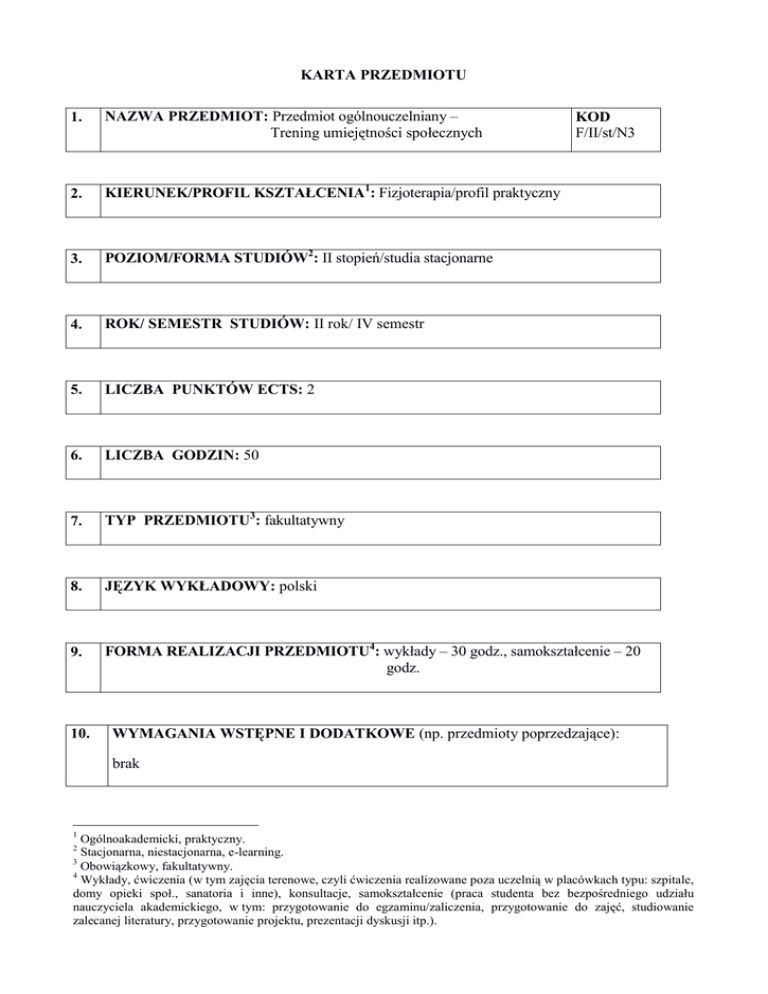 KARTA PRZEDMIOTU

| 1. | NAZWA PRZEDMIOT: Przedmiot ogólnouczelniany – Trening umiejętności społecznych | KOD F/II/st/N3 |
|---|---|---|

| 2. | KIERUNEK/PROFIL KSZTAŁCENIA$^1$: Fizjoterapia/profil praktyczny |
|---|---|

| 3. | POZIOM/FORMA STUDIÓW$^2$: II stopień/studia stacjonarne |
|---|---|

| 4. | ROK/ SEMESTR STUDIÓW: II rok/ IV semestr |
|---|---|

| 5. | LICZBA PUNKTÓW ECTS: 2 |
|---|---|

| 6. | LICZBA GODZIN: 50 |
|---|---|

| 7. | TYP PRZEDMIOTU$^3$: fakultatywny |
|---|---|

| 8. | JĘZYK WYKŁADOWY: polski |
|---|---|

| 9. | FORMA REALIZACJI PRZEDMIOTU$^4$: wykłady – 30 godz., samokształcenie – 20 godz. |
|---|---|

| 10. | WYMAGANIA WSTĘPNE I DODATKOWE (np. przedmioty poprzedzające): brak |
|---|---|

$^1$ Ogólnoakademicki, praktyczny.
$^2$ Stacjonarna, niestacjonarna, e-learning.
$^3$ Obowiązkowy, fakultatywny.
$^4$ Wykłady, ćwiczenia (w tym zajęcia terenowe, czyli ćwiczenia realizowane poza uczelnią w placówkach typu: szpitale, domy opieki społ., sanatoria i inne), konsultacje, samokształcenie (praca studenta bez bezpośredniego udziału nauczyciela akademickiego, w tym: przygotowanie do egzaminu/zaliczenia, przygotowanie do zajęć, studiowanie zalecanej literatury, przygotowanie projektu, prezentacji dyskusji itp.).